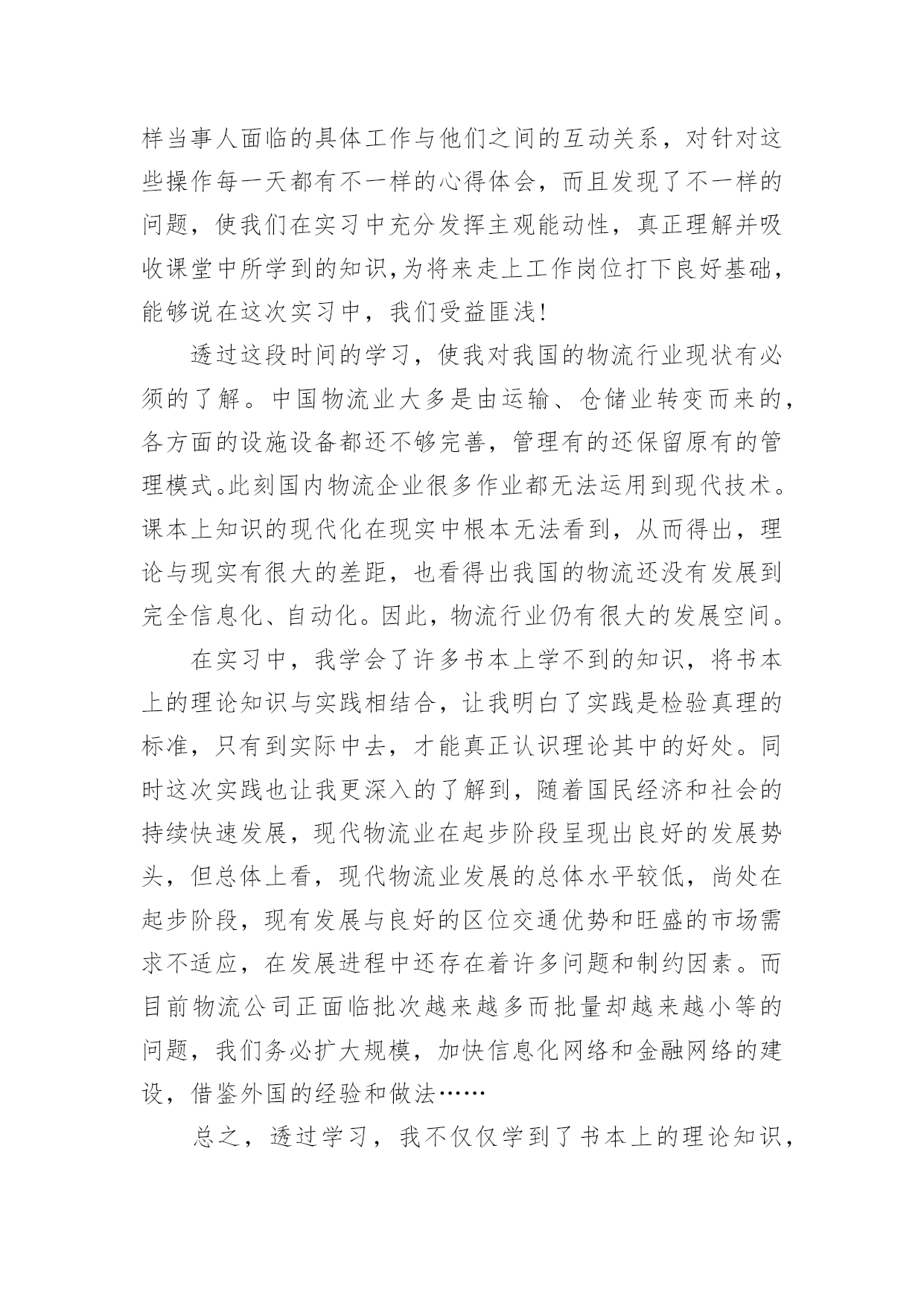 样当事人面临的具体工作与他们之间的互动关系，对针对这些操作每一天都有不一样的心得体会，而且发现了不一样的问题，使我们在实习中充分发挥主观能动性，真正理解并吸收课堂中所学到的知识,为将来走上工作岗位打下良好基础，能够说在这次实习中，我们受益匪浅!

透过这段时间的学习，使我对我国的物流行业现状有必须的了解。中国物流业大多是由运输、仓储业转变而来的，各方面的设施设备都还不够完善，管理有的还保留原有的管理模式。此刻国内物流企业很多作业都无法运用到现代技术。课本上知识的现代化在现实中根本无法看到，从而得出，理论与现实有很大的差距，也看得出我国的物流还没有发展到完全信息化、自动化。因此，物流行业仍有很大的发展空间。

在实习中，我学会了许多书本上学不到的知识，将书本上的理论知识与实践相结合，让我明白了实践是检验真理的标准，只有到实际中去，才能真正认识理论其中的好处。同时这次实践也让我更深入的了解到，随着国民经济和社会的持续快速发展，现代物流业在起步阶段呈现出良好的发展势头，但总体上看，现代物流业发展的总体水平较低，尚处在起步阶段，现有发展与良好的区位交通优势和旺盛的市场需求不适应，在发展进程中还存在着许多问题和制约因素。而目前物流公司正面临批次越来越多而批量却越来越小等的问题，我们务必扩大规模，加快信息化网络和金融网络的建设，借鉴外国的经验和做法……

总之，透过学习，我不仅仅学到了书本上的理论知识，